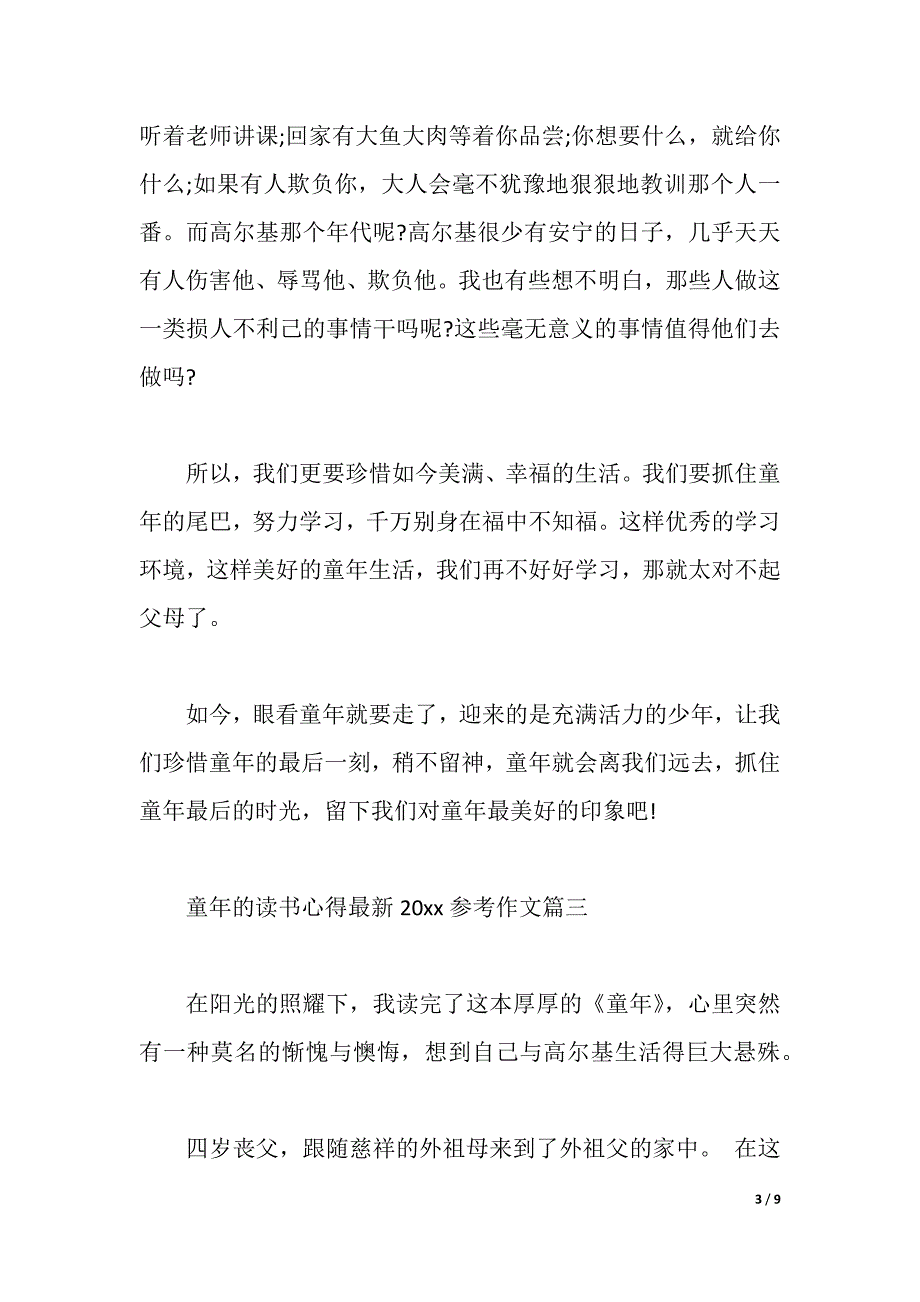 听着老师讲课;回家有大鱼大肉等着你品尝;你想要什么，就给你什么;如果有人欺负你，大人会毫不犹豫地狠狠地教训那个人一番。而高尔基那个年代呢?高尔基很少有安宁的日子，几乎天天有人伤害他、辱骂他、欺负他。我也有些想不明白，那些人做这一类损人不利己的事情干吗呢?这些毫无意义的事情值得他们去做吗?

所以，我们更要珍惜如今美满、幸福的生活。我们要抓住童年的尾巴，努力学习，千万别身在福中不知福。这样优秀的学习环境，这样美好的童年生活，我们再不好好学习，那就太对不起父母了。

如今，眼看童年就要走了，迎来的是充满活力的少年，让我们珍惜童年的最后一刻，稍不留神，童年就会离我们远去，抓住童年最后的时光，留下我们对童年最美好的印象吧!

童年的读书心得最新 20xx 参考作文篇三

在阳光的照耀下，我读完了这本厚厚的《童年》，心里突然有一种莫名的惭愧与懊悔，想到自己与高尔基生活得巨大悬殊。

四岁丧父，跟随慈祥的外祖母来到了外祖父的家中。 在这

3 / 9